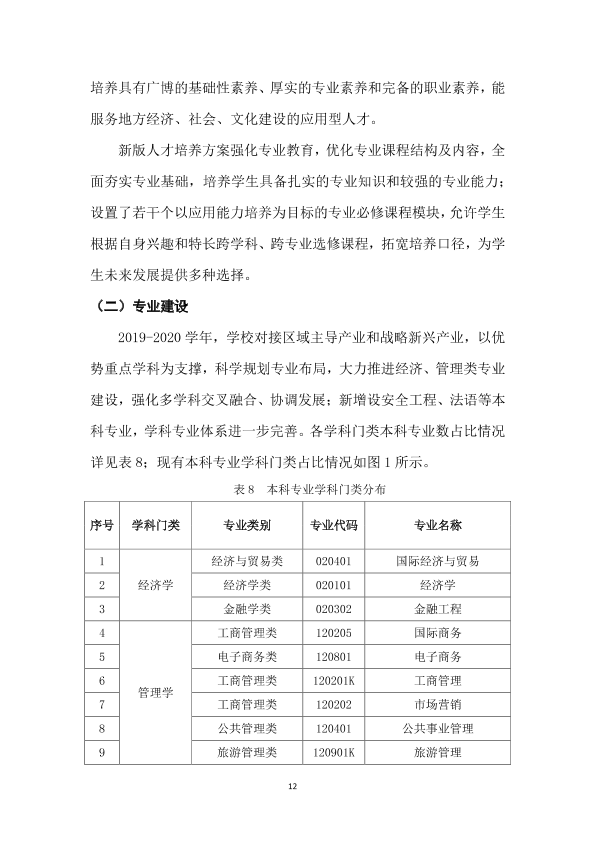 培养具有广博的基础性素养、厚实的专业素养和完备的职业素养，能服务地方经济、社会、文化建设的应用型人才。

新版人才培养方案强化专业教育，优化专业课程结构及内容，全面夯实专业基础，培养学生具备扎实的专业知识和较强的专业能力；设置了若干个以应用能力培养为目标的专业必修课程模块，允许学生根据自身兴趣和特长跨学科、跨专业选修课程，拓宽培养口径，为学生未来发展提供多种选择。

（二）专业建设

2019-2020学年，学校对接区域主导产业和战略新兴产业，以优势重点学科为支撑，科学规划专业布局，大力推进经济、管理类专业建设，强化多学科交叉融合、协调发展；新增设安全工程、法语等本科专业，学科专业体系进一步完善。各学科门类本科专业数占比情况详见表8；现有本科专业学科门类占比情况如图1所示。

表8 本科专业学科门类分布

| 序号 | 学科门类 | 专业类别 | 专业代码 | 专业名称 |
|---|---|---|---|---|
| 1 | 经济学 | 经济与贸易类 | 020401 | 国际经济与贸易 |
| 2 |  | 经济学类 | 020101 | 经济学 |
| 3 |  | 金融学类 | 020302 | 金融工程 |
| 4 | 管理学 | 工商管理类 | 120205 | 国际商务 |
| 5 |  | 电子商务类 | 120801 | 电子商务 |
| 6 |  | 工商管理类 | 120201K | 工商管理 |
| 7 |  | 工商管理类 | 120202 | 市场营销 |
| 8 |  | 公共管理类 | 120401 | 公共事业管理 |
| 9 |  | 旅游管理类 | 120901K | 旅游管理 |

12